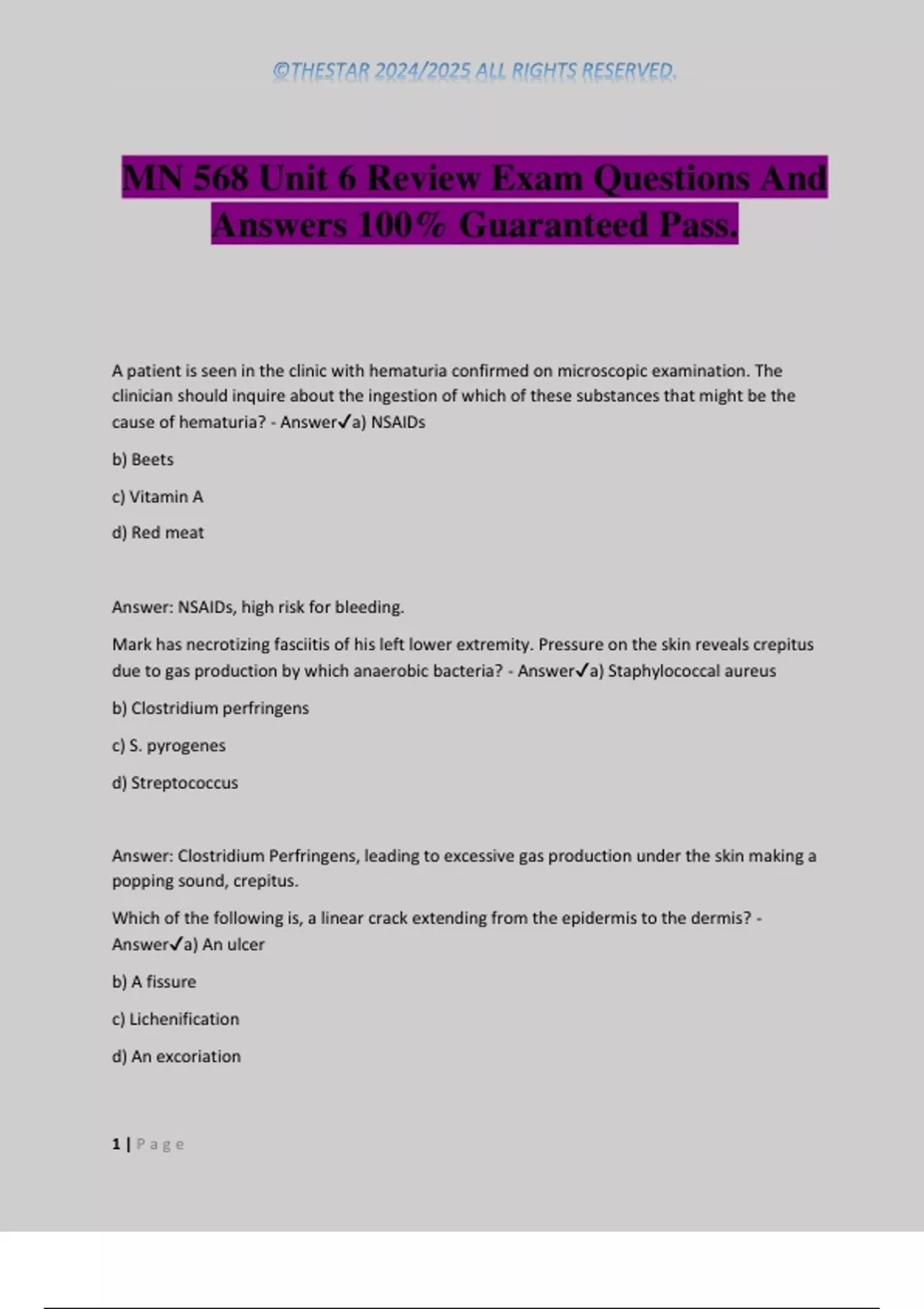 ©THESTAR 2024/2025 ALL RIGHTS RESERVED.

MN 568 Unit 6 Review Exam Questions And Answers 100% Guaranteed Pass.

A patient is seen in the clinic with hematuria confirmed on microscopic examination. The clinician should inquire about the ingestion of which of these substances that might be the cause of hematuria? - Answer✓a) NSAIDs

b) Beets

c) Vitamin A

d) Red meat

Answer: NSAIDs, high risk for bleeding.

Mark has necrotizing fasciitis of his left lower extremity. Pressure on the skin reveals crepitus due to gas production by which anaerobic bacteria? - Answer✓a) Staphylococcal aureus

b) Clostridium perfringens

c) S. pyrogenes

d) Streptococcus

Answer: Clostridium Perfringens, leading to excessive gas production under the skin making a popping sound, crepitus.

Which of the following is, a linear crack extending from the epidermis to the dermis? - Answer✓a) An ulcer

b) A fissure

c) Lichenification

d) An excoriation

1 | Page